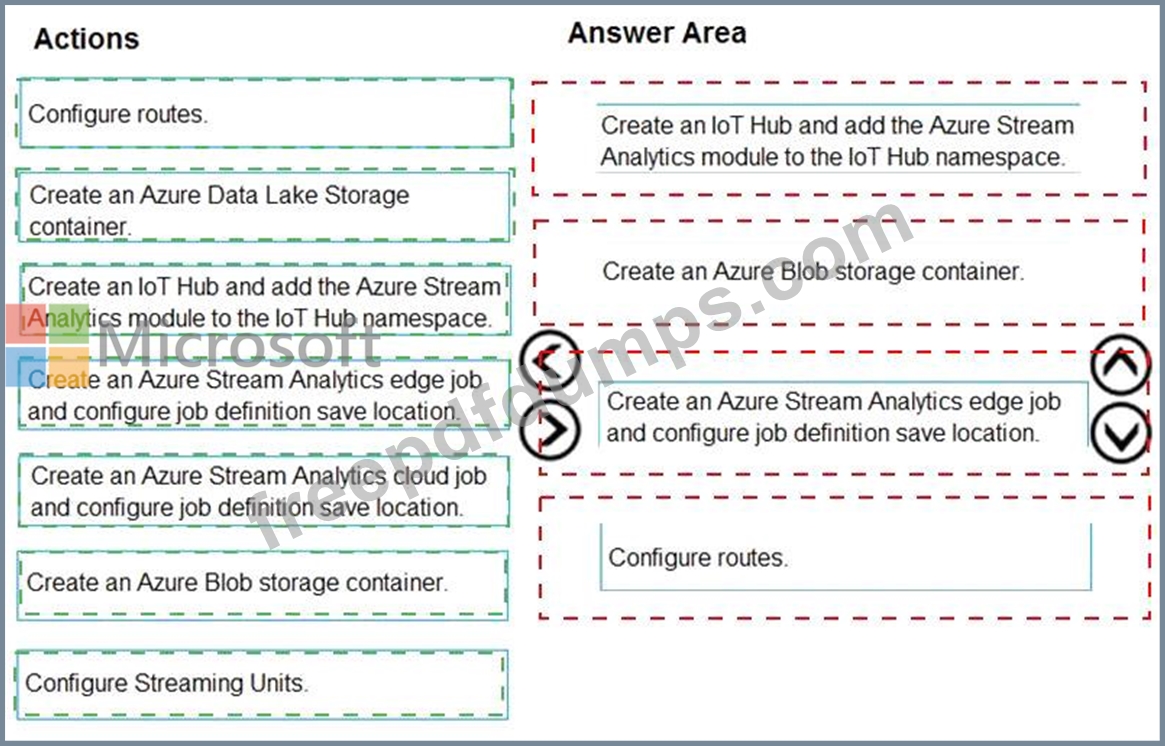 Actions

Configure routes.

Create an Azure Data Lake Storage container.

Create an IoT Hub and add the Azure Stream Analytics module to the IoT Hub namespace.

Create an Azure Stream Analytics edge job and configure job definition save location.

Create an Azure Stream Analytics cloud job and configure job definition save location.

Create an Azure Blob storage container.

Configure Streaming Units.

Answer Area

Create an IoT Hub and add the Azure Stream Analytics module to the IoT Hub namespace.

Create an Azure Blob storage container.

Create an Azure Stream Analytics edge job and configure job definition save location.

Configure routes.

Microsoft

freepdfdumps.com